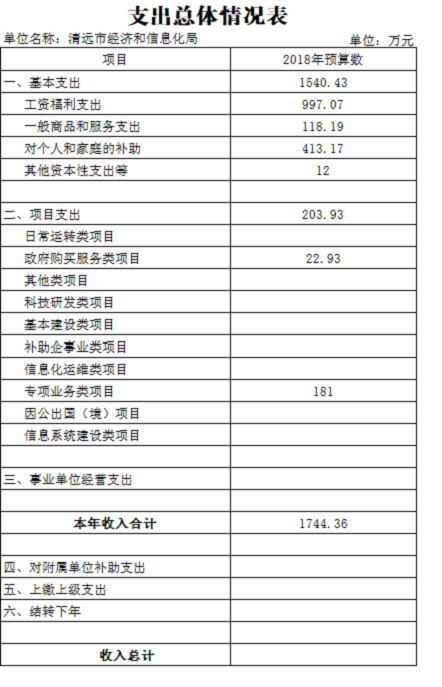 支出总体情况表

单位名称：清远市经济和信息化局　　单位：万元

| 项目 | 2018年预算数 |
|---|---|
| 一、基本支出 | 1540.43 |
| 工资福利支出 | 997.07 |
| 一般商品和服务支出 | 118.19 |
| 对个人和家庭的补助 | 413.17 |
| 其他资本性支出等 | 12 |
| | |
| 二、项目支出 | 203.93 |
| 日常运转类项目 | |
| 政府购买服务类项目 | 22.93 |
| 其他类项目 | |
| 科技研发类项目 | |
| 基本建设类项目 | |
| 补助企事业类项目 | |
| 信息化运维类项目 | |
| 专项业务类项目 | 181 |
| 因公出国（境）项目 | |
| 信息系统建设类项目 | |
| | |
| 三、事业单位经营支出 | |
| | |
| 本年收入合计 | 1744.36 |
| | |
| 四、对附属单位补助支出 | |
| 五、上缴上级支出 | |
| 六、结转下年 | |
| | |
| 收入总计 | |